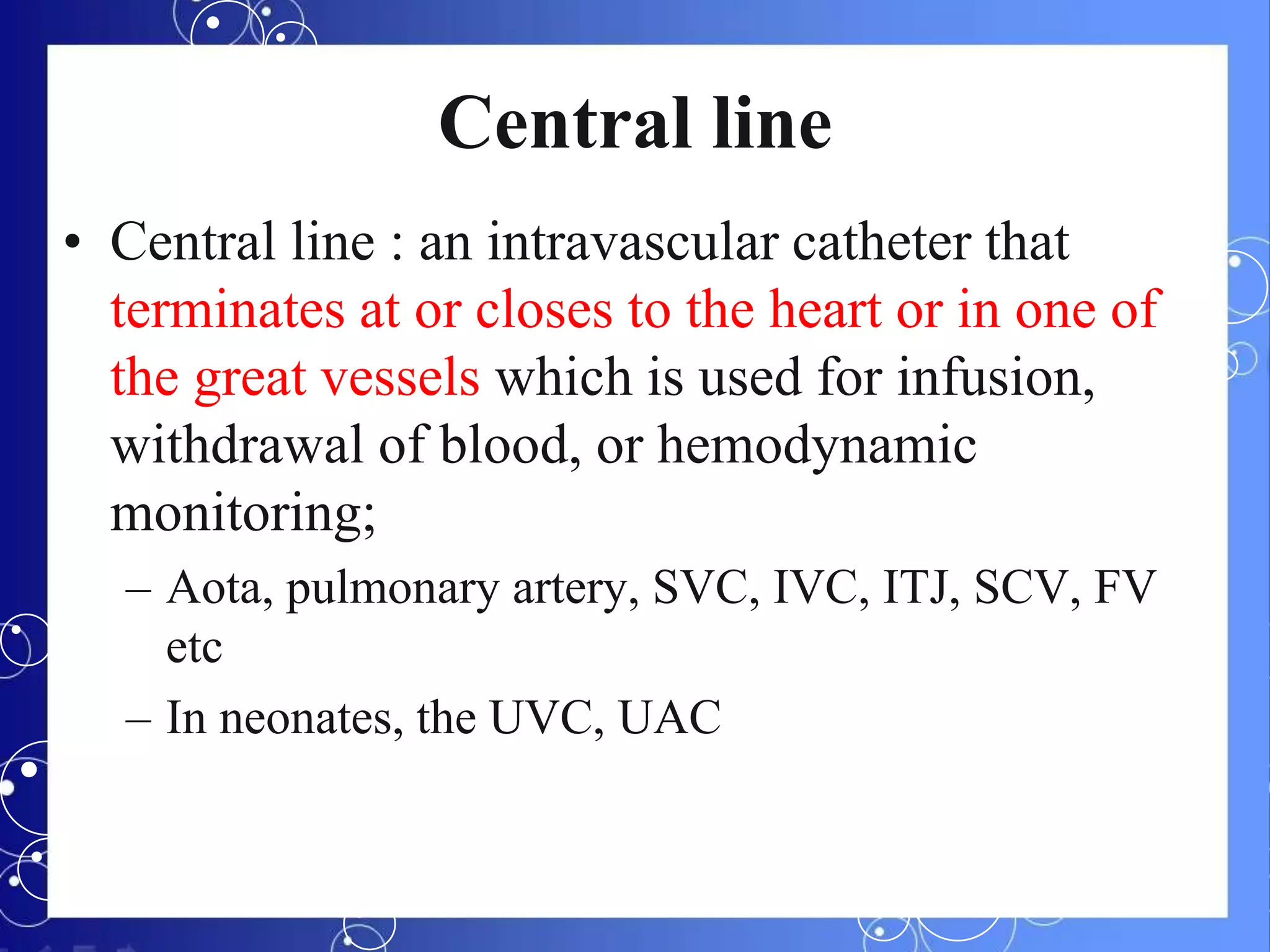 Central line

• Central line : an intravascular catheter that terminates at or closes to the heart or in one of the great vessels which is used for infusion, withdrawal of blood, or hemodynamic monitoring;

– Aota, pulmonary artery, SVC, IVC, ITJ, SCV, FV etc

– In neonates, the UVC, UAC